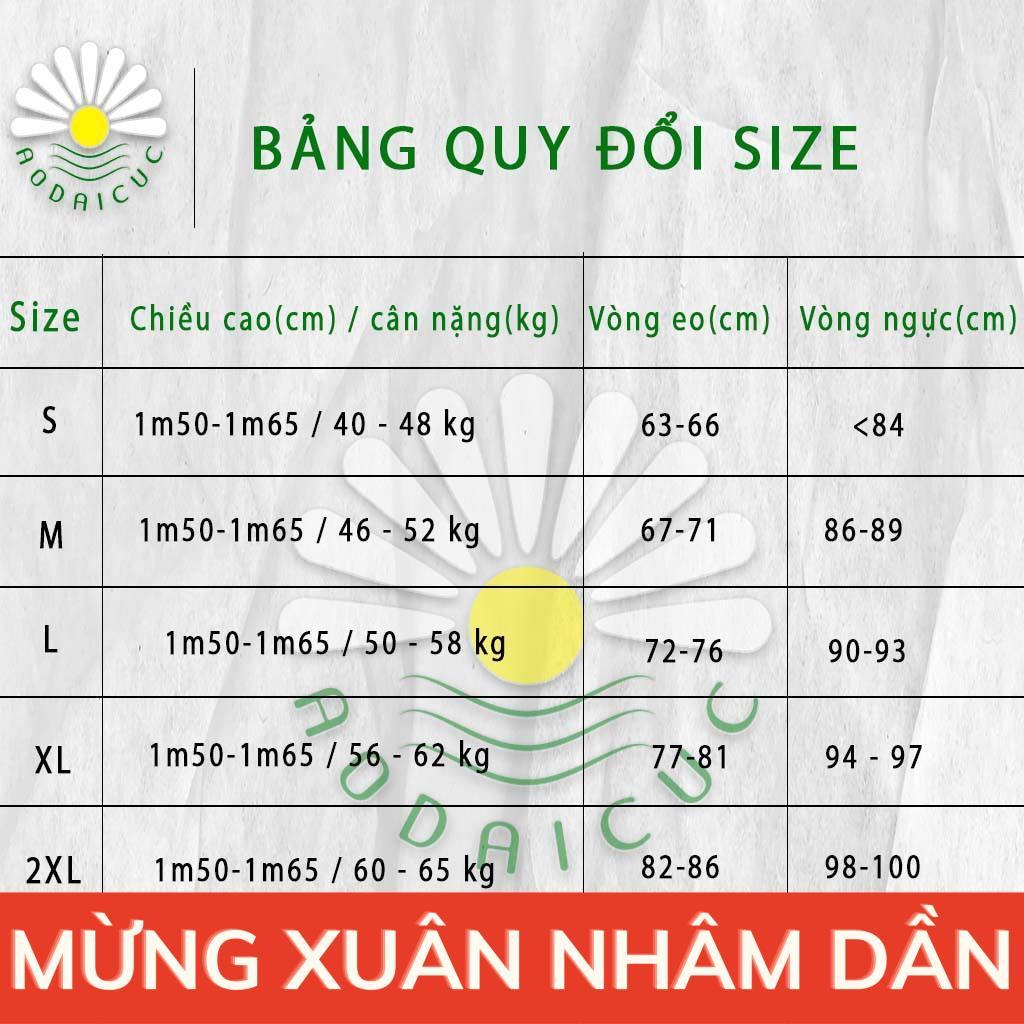 AODAICUC

BẢNG QUY ĐỔI SIZE

| Size | Chiều cao(cm) / cân nặng(kg) | Vòng eo(cm) | Vòng ngực(cm) |
|---|---|---|---|
| S | 1m50-1m65 / 40 - 48 kg | 63-66 | <84 |
| M | 1m50-1m65 / 46 - 52 kg | 67-71 | 86-89 |
| L | 1m50-1m65 / 50 - 58 kg | 72-76 | 90-93 |
| XL | 1m50-1m65 / 56 - 62 kg | 77-81 | 94 - 97 |
| 2XL | 1m50-1m65 / 60 - 65 kg | 82-86 | 98-100 |

AODAICUC

MỪNG XUÂN NHÂM DẦN